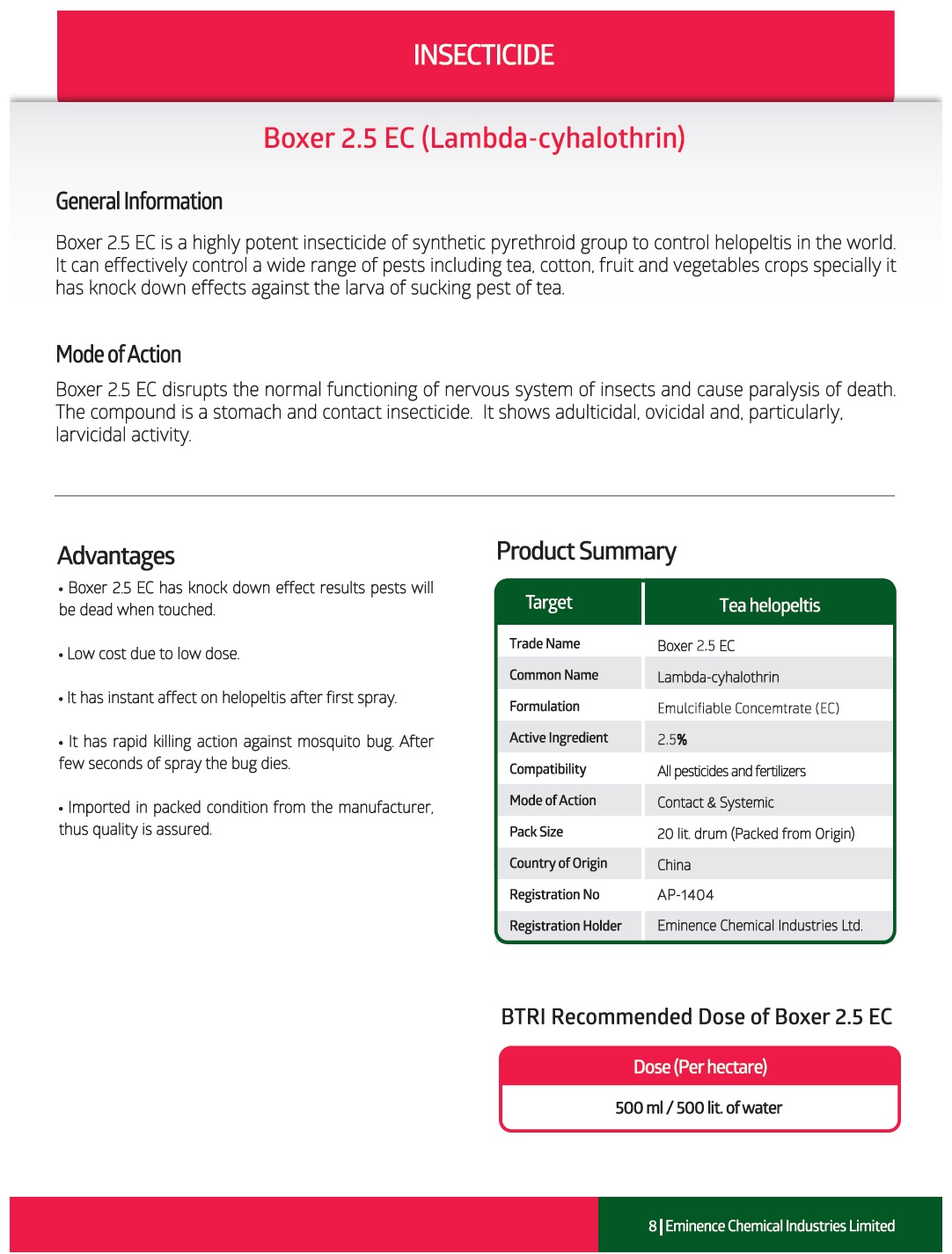 INSECTICIDE

Boxer 2.5 EC (Lambda-cyhalothrin)

General Information

Boxer 2.5 EC is a highly potent insecticide of synthetic pyrethroid group to control helopeltis in the world. It can effectively control a wide range of pests including tea, cotton, fruit and vegetables crops specially it has knock down effects against the larva of sucking pest of tea.

Mode of Action

Boxer 2.5 EC disrupts the normal functioning of nervous system of insects and cause paralysis of death. The compound is a stomach and contact insecticide. It shows adulticidal, ovicidal and, particularly, larvicidal activity.

Advantages

• Boxer 2.5 EC has knock down effect results pests will be dead when touched.

• Low cost due to low dose.

• It has instant affect on helopeltis after first spray.

• It has rapid killing action against mosquito bug. After few seconds of spray the bug dies.

• Imported in packed condition from the manufacturer, thus quality is assured.

Product Summary

| Target | Tea helopeltis |
|---|---|
| Trade Name | Boxer 2.5 EC |
| Common Name | Lambda-cyhalothrin |
| Formulation | Emulcifiable Concemtrate (EC) |
| Active Ingredient | 2.5% |
| Compatibility | All pesticides and fertilizers |
| Mode of Action | Contact & Systemic |
| Pack Size | 20 lit. drum (Packed from Origin) |
| Country of Origin | China |
| Registration No | AP-1404 |
| Registration Holder | Eminence Chemical Industries Ltd. |

BTRI Recommended Dose of Boxer 2.5 EC

| Dose (Per hectare) |
|---|
| 500 ml / 500 lit. of water |

8 | Eminence Chemical Industries Limited